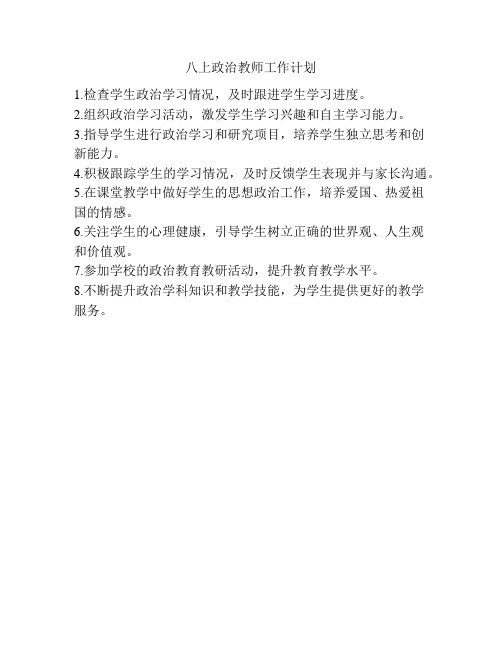 八上政治教师工作计划

1.检查学生政治学习情况，及时跟进学生学习进度。

2.组织政治学习活动，激发学生学习兴趣和自主学习能力。

3.指导学生进行政治学习和研究项目，培养学生独立思考和创新能力。

4.积极跟踪学生的学习情况，及时反馈学生表现并与家长沟通。

5.在课堂教学中做好学生的思想政治工作，培养爱国、热爱祖国的情感。

6.关注学生的心理健康，引导学生树立正确的世界观、人生观和价值观。

7.参加学校的政治教育教研活动，提升教育教学水平。

8.不断提升政治学科知识和教学技能，为学生提供更好的教学服务。